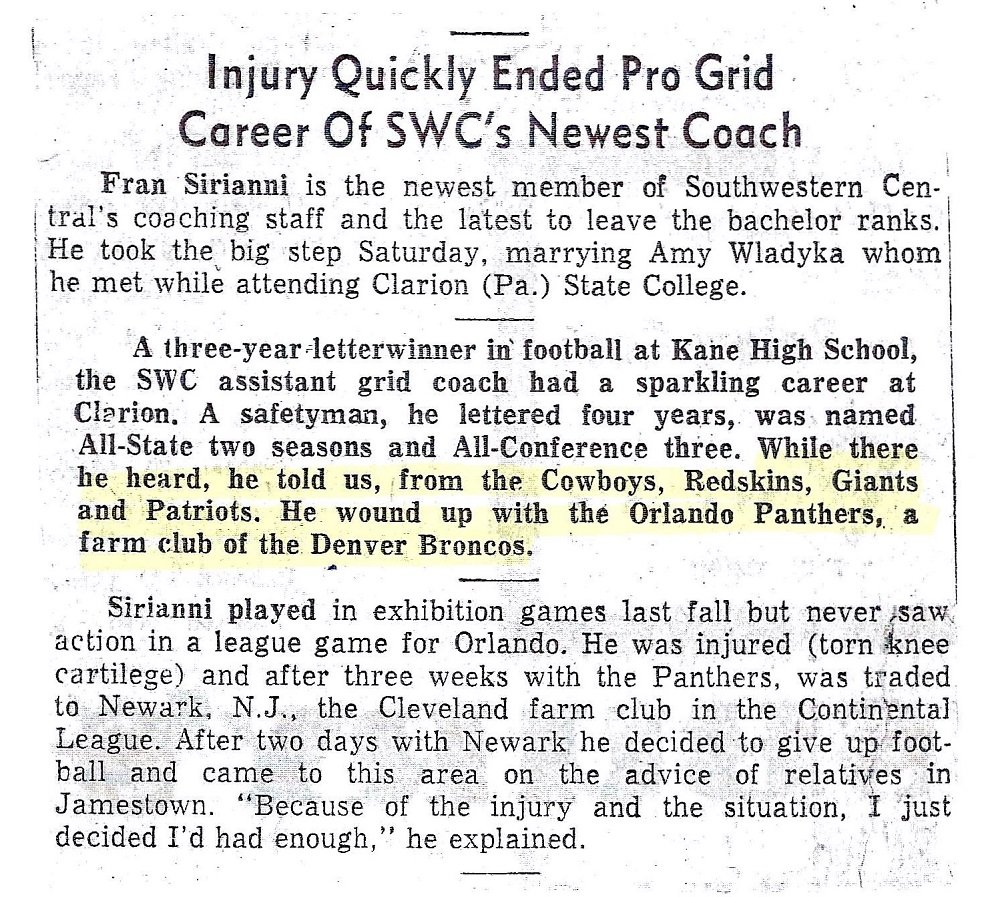 Injury Quickly Ended Pro Grid Career Of SWC's Newest Coach

Fran Sirianni is the newest member of Southwestern Central's coaching staff and the latest to leave the bachelor ranks. He took the big step Saturday, marrying Amy Wladyka whom he met while attending Clarion (Pa.) State College.

A three-year letterwinner in football at Kane High School, the SWC assistant grid coach had a sparkling career at Clarion. A safetyman, he lettered four years, was named All-State two seasons and All-Conference three. While there he heard, he told us, from the Cowboys, Redskins, Giants and Patriots. He wound up with the Orlando Panthers, a farm club of the Denver Broncos.

Sirianni played in exhibition games last fall but never saw action in a league game for Orlando. He was injured (torn knee cartilege) and after three weeks with the Panthers, was traded to Newark, N.J., the Cleveland farm club in the Continental League. After two days with Newark he decided to give up football and came to this area on the advice of relatives in Jamestown. "Because of the injury and the situation, I just decided I'd had enough," he explained.